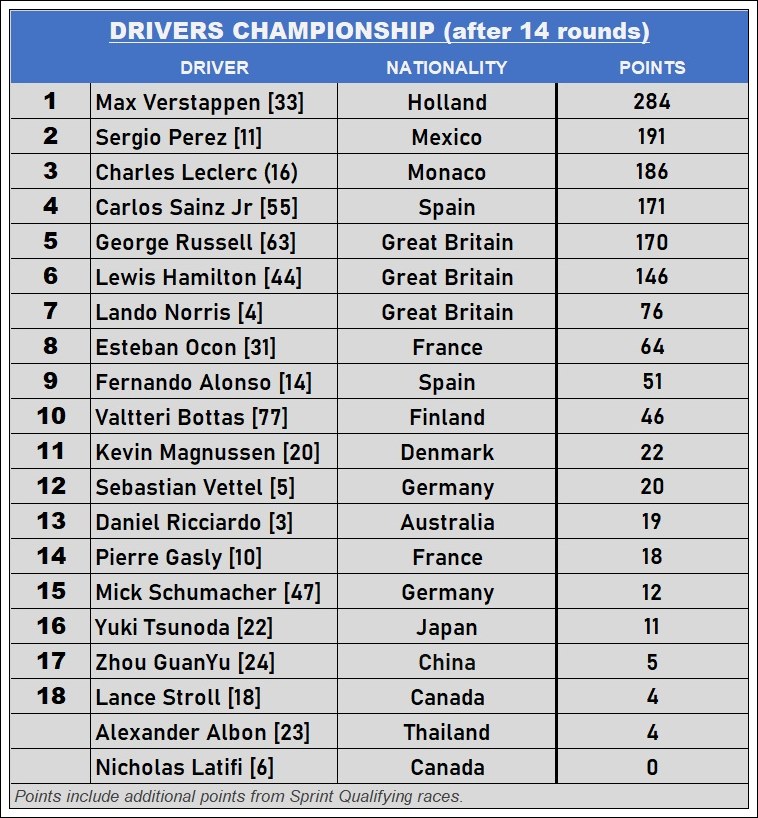 DRIVERS CHAMPIONSHIP (after 14 rounds)

| | DRIVER | NATIONALITY | POINTS |
|---|---|---|---|
| 1 | Max Verstappen [33] | Holland | 284 |
| 2 | Sergio Perez [11] | Mexico | 191 |
| 3 | Charles Leclerc (16) | Monaco | 186 |
| 4 | Carlos Sainz Jr [55] | Spain | 171 |
| 5 | George Russell [63] | Great Britain | 170 |
| 6 | Lewis Hamilton [44] | Great Britain | 146 |
| 7 | Lando Norris [4] | Great Britain | 76 |
| 8 | Esteban Ocon [31] | France | 64 |
| 9 | Fernando Alonso [14] | Spain | 51 |
| 10 | Valtteri Bottas [77] | Finland | 46 |
| 11 | Kevin Magnussen [20] | Denmark | 22 |
| 12 | Sebastian Vettel [5] | Germany | 20 |
| 13 | Daniel Ricciardo [3] | Australia | 19 |
| 14 | Pierre Gasly [10] | France | 18 |
| 15 | Mick Schumacher [47] | Germany | 12 |
| 16 | Yuki Tsunoda [22] | Japan | 11 |
| 17 | Zhou GuanYu [24] | China | 5 |
| 18 | Lance Stroll [18] | Canada | 4 |
| | Alexander Albon [23] | Thailand | 4 |
| | Nicholas Latifi [6] | Canada | 0 |

Points include additional points from Sprint Qualifying races.